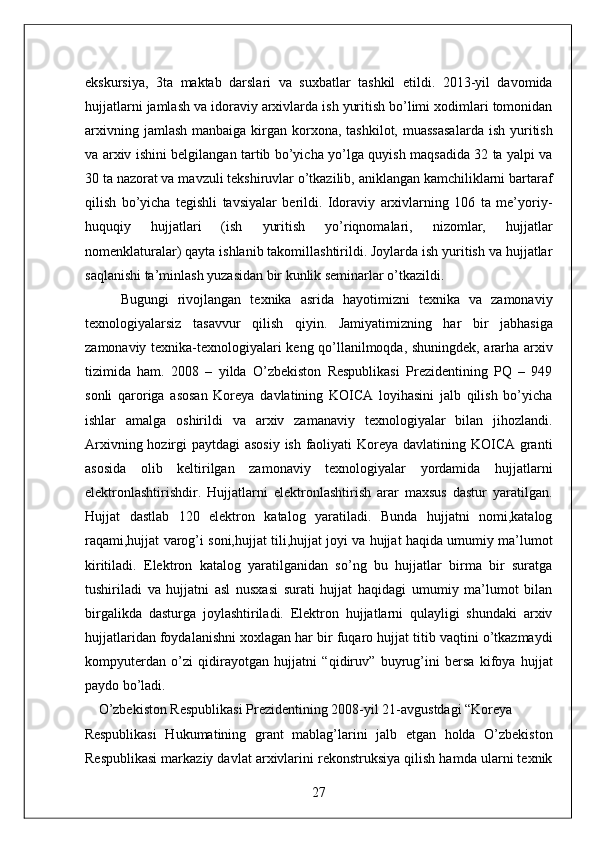 ekskursiya, 3ta maktab darslari va suxbatlar tashkil etildi. 2013-yil davomida hujjatlarni jamlash va idoraviy arxivlarda ish yuritish bo’limi xodimlari tomonidan arxivning jamlash manbaiga kirgan korxona, tashkilot, muassasalarda ish yuritish va arxiv ishini belgilangan tartib bo’yicha yo’lga quyish maqsadida 32 ta yalpi va 30 ta nazorat va mavzuli tekshiruvlar o’tkazilib, aniklangan kamchiliklarni bartaraf qilish bo’yicha tegishli tavsiyalar berildi. Idoraviy arxivlarning 106 ta me’yoriy-huquqiy hujjatlari (ish yuritish yo’riqnomalari, nizomlar, hujjatlar nomenklaturalar) qayta ishlanib takomillashtirildi. Joylarda ish yuritish va hujjatlar saqlanishi ta’minlash yuzasidan bir kunlik seminarlar o’tkazildi.

Bugungi rivojlangan texnika asrida hayotimizni texnika va zamonaviy texnologiyalarsiz tasavvur qilish qiyin. Jamiyatimizning har bir jabhasiga zamonaviy texnika-texnologiyalari keng qo’llanilmoqda, shuningdek, ararha arxiv tizimida ham. 2008 – yilda O’zbekiston Respublikasi Prezidentining PQ – 949 sonli qaroriga asosan Koreya davlatining KOICA loyihasini jalb qilish bo’yicha ishlar amalga oshirildi va arxiv zamanaviy texnologiyalar bilan jihozlandi. Arxivning hozirgi paytdagi asosiy ish faoliyati Koreya davlatining KOICA granti asosida olib keltirilgan zamonaviy texnologiyalar yordamida hujjatlarni elektronlashtirishdir. Hujjatlarni elektronlashtirish arar maxsus dastur yaratilgan. Hujjat dastlab 120 elektron katalog yaratiladi. Bunda hujjatni nomi,katalog raqami,hujjat varog’i soni,hujjat tili,hujjat joyi va hujjat haqida umumiy ma’lumot kiritiladi. Elektron katalog yaratilganidan so’ng bu hujjatlar birma bir suratga tushiriladi va hujjatni asl nusxasi surati hujjat haqidagi umumiy ma’lumot bilan birgalikda dasturga joylashtiriladi. Elektron hujjatlarni qulayligi shundaki arxiv hujjatlaridan foydalanishni xoxlagan har bir fuqaro hujjat titib vaqtini o’tkazmaydi kompyuterdan o’zi qidirayotgan hujjatni “qidiruv” buyrug’ini bersa kifoya hujjat paydo bo’ladi.

O’zbekiston Respublikasi Prezidentining 2008-yil 21-avgustdagi “Koreya Respublikasi Hukumatining grant mablag’larini jalb etgan holda O’zbekiston Respublikasi markaziy davlat arxivlarini rekonstruksiya qilish hamda ularni texnik

27